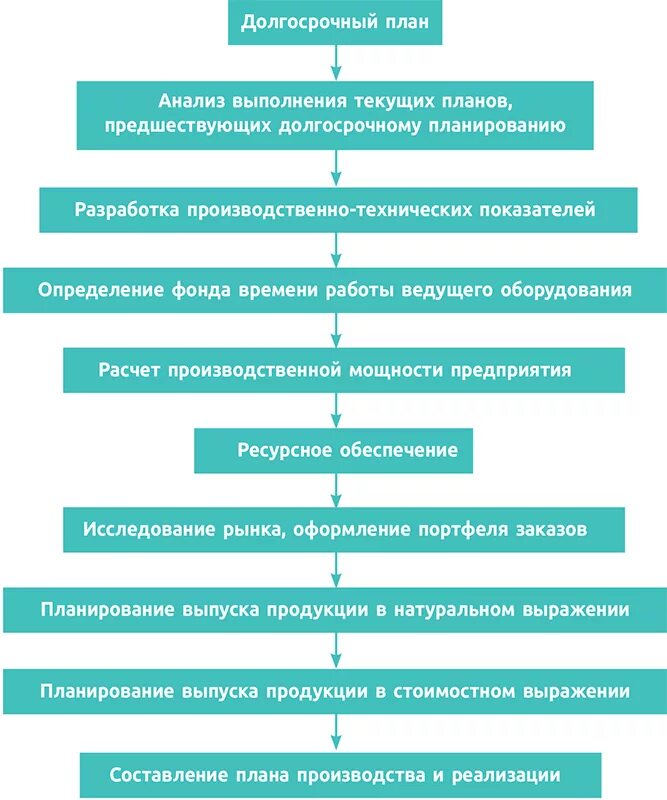 Долгосрочный план

Анализ выполнения текущих планов, предшествующих долгосрочному планированию

Разработка производственно-технических показателей

Определение фонда времени работы ведущего оборудования

Расчет производственной мощности предприятия

Ресурсное обеспечение

Исследование рынка, оформление портфеля заказов

Планирование выпуска продукции в натуральном выражении

Планирование выпуска продукции в стоимостном выражении

Составление плана производства и реализации